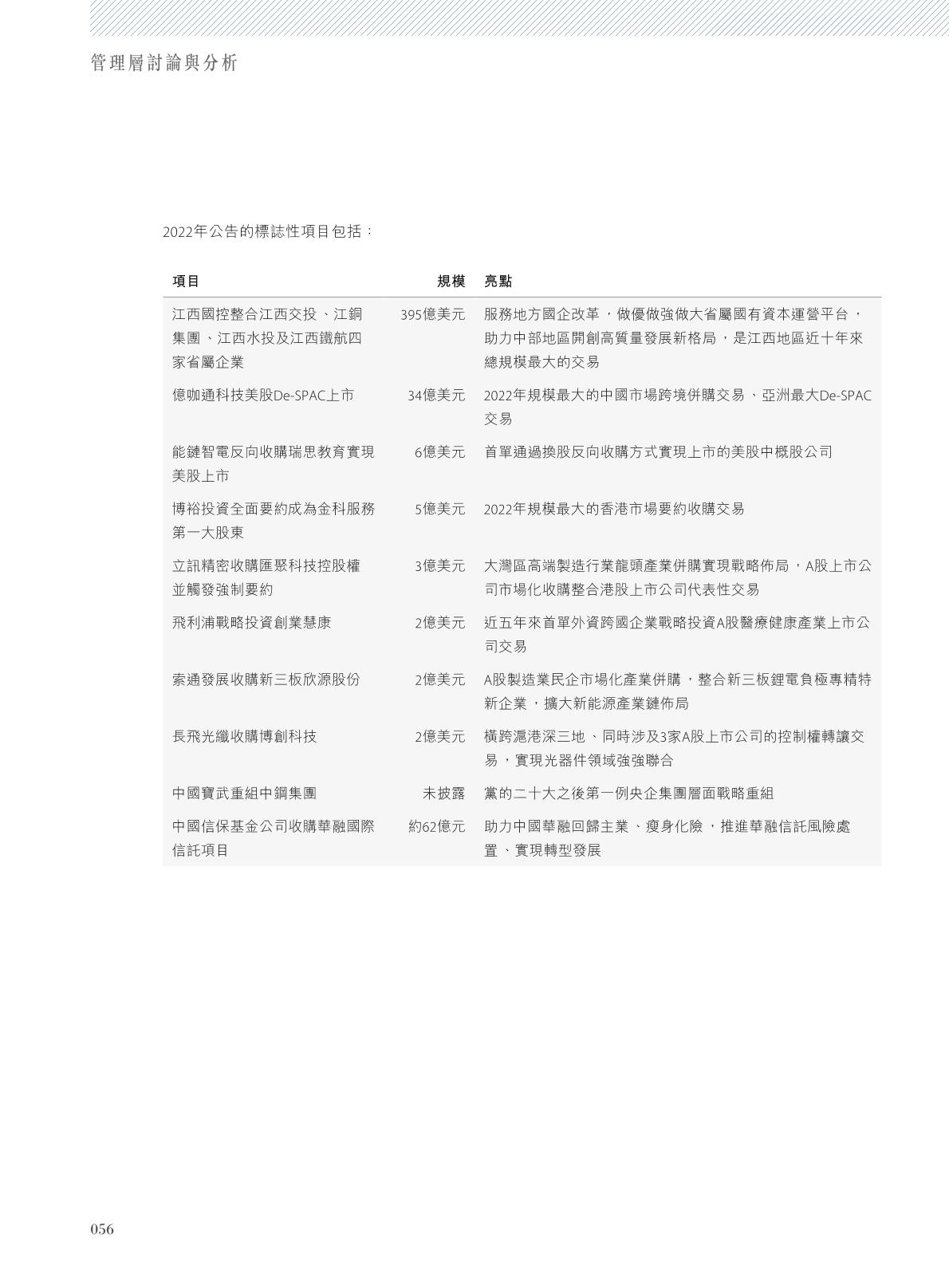 管理層討論與分析

2022年公告的標誌性項目包括：

| 項目 | 規模 | 亮點 |
|---|---|---|
| 江西國控整合江西交投、江銅集團、江西水投及江西鐵航四家省屬企業 | 395億美元 | 服務地方國企改革，做優做強做大省屬國有資本運營平台，助力中部地區開創高質量發展新格局，是江西地區近十年來總規模最大的交易 |
| 億咖通科技美股De-SPAC上市 | 34億美元 | 2022年規模最大的中國市場跨境併購交易、亞洲最大De-SPAC交易 |
| 能鏈智電反向收購瑞思教育實現美股上市 | 6億美元 | 首單通過換股反向收購方式實現上市的美股中概股公司 |
| 博裕投資全面要約成為金科服務第一大股東 | 5億美元 | 2022年規模最大的香港市場要約收購交易 |
| 立訊精密收購匯聚科技控股權並觸發強制要約 | 3億美元 | 大灣區高端製造行業龍頭產業併購實現戰略佈局，A股上市公司市場化收購整合港股上市公司代表性交易 |
| 飛利浦戰略投資創業慧康 | 2億美元 | 近五年來首單外資跨國企業戰略投資A股醫療健康產業上市公司交易 |
| 索通發展收購新三板欣源股份 | 2億美元 | A股製造業民企市場化產業併購，整合新三板鋰電負極專精特新企業，擴大新能源產業鏈佈局 |
| 長飛光纖收購博創科技 | 2億美元 | 橫跨滬港深三地、同時涉及3家A股上市公司的控制權轉讓交易，實現光器件領域強強聯合 |
| 中國寶武重組中鋼集團 | 未披露 | 黨的二十大之後第一例央企集團層面戰略重組 |
| 中國信保基金公司收購華融國際信託項目 | 約62億元 | 助力中國華融回歸主業、瘦身化險，推進華融信託風險處置、實現轉型發展 |

056